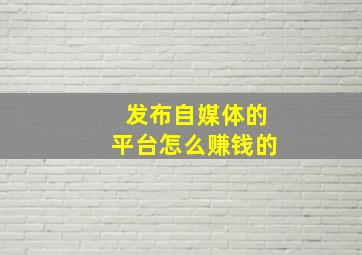 发布自媒体的
平台怎么赚钱的